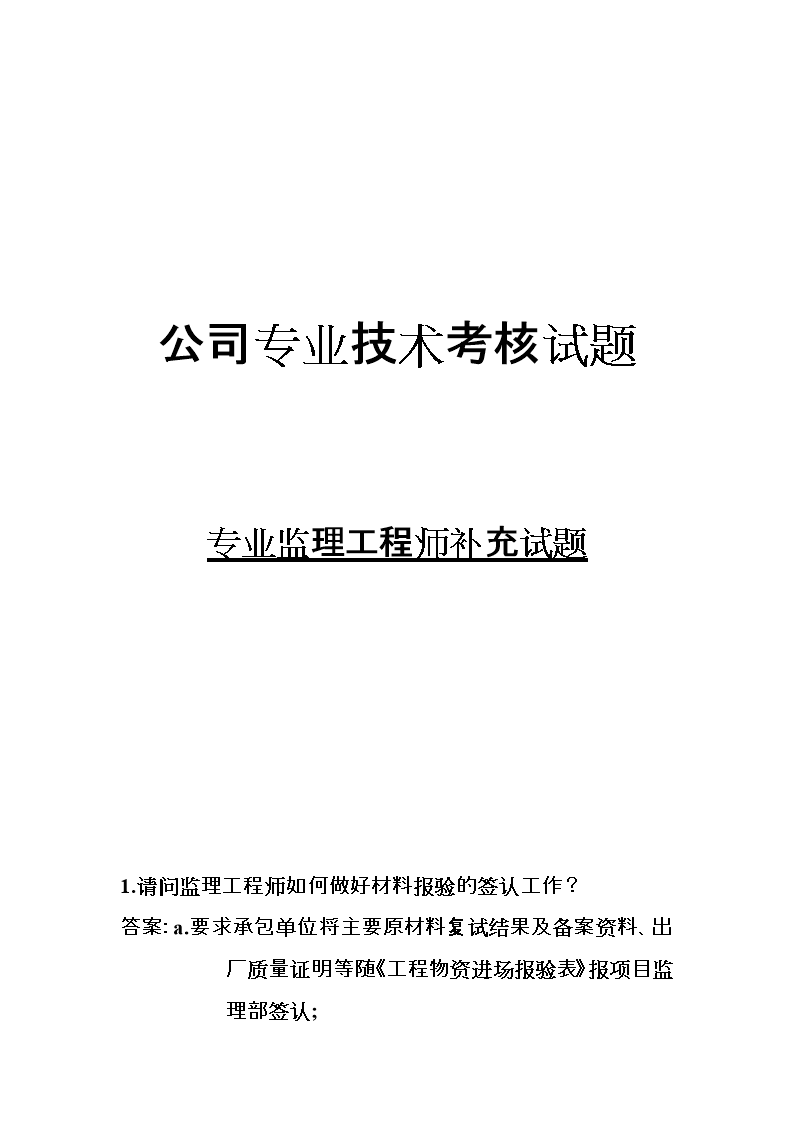 公司专业技术考核试题

专业监理工程师补充试题

1.请问监理工程师如何做好材料报验的签认工作？

答案: a.要求承包单位将主要原材料复试结果及备案资料、出厂质量证明等随《工程物资进场报验表》报项目监理部签认;